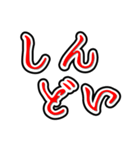 しん
どい